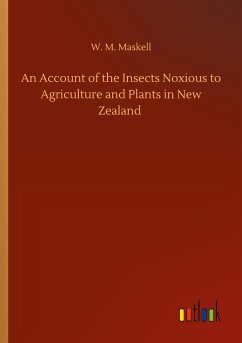 W. M. Maskell

An Account of the Insects Noxious to Agriculture and Plants in New Zealand

outlook